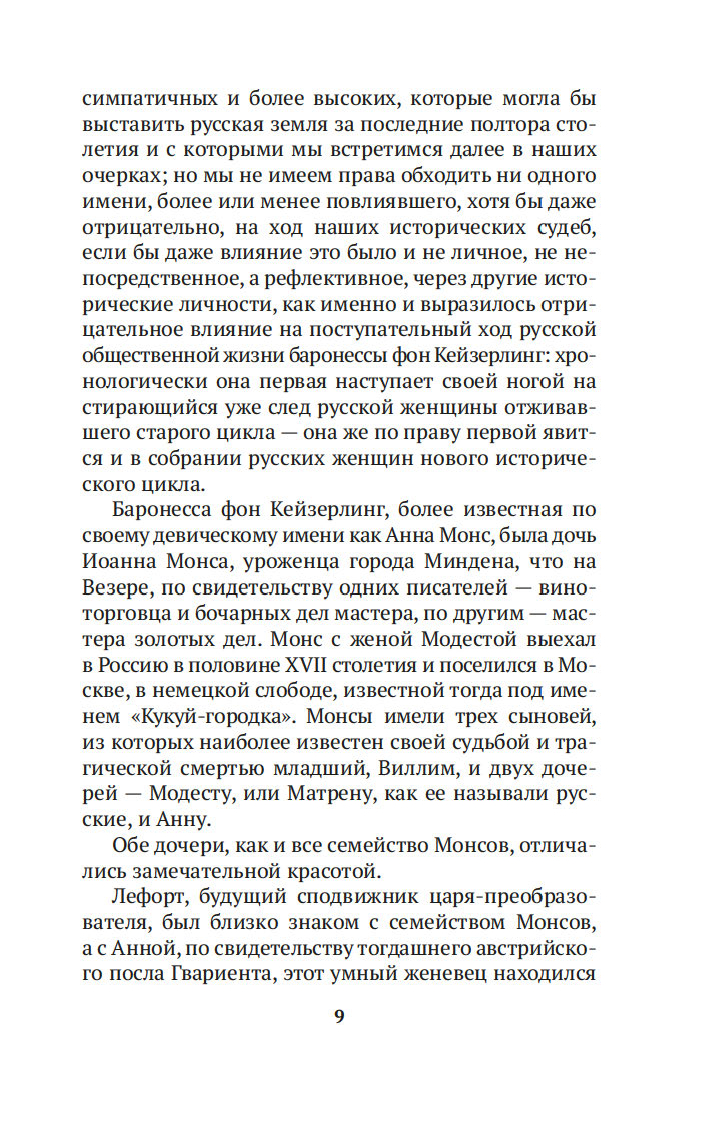 симпатичных и более высоких, которые могла бы выставить русская земля за последние полтора столетия и с которыми мы встретимся далее в наших очерках; но мы не имеем права обходить ни одного имени, более или менее повлиявшего, хотя бы даже отрицательно, на ход наших исторических судеб, если бы даже влияние это было и не личное, не непосредственное, а рефлективное, через другие исторические личности, как именно и выразилось отрицательное влияние на поступательный ход русской общественной жизни баронессы фон Кейзерлинг: хронологически она первая наступает своей ногой на стирающийся уже след русской женщины отживавшего старого цикла — она же по праву первой явится и в собрании русских женщин нового исторического цикла.

Баронесса фон Кейзерлинг, более известная по своему девическому имени как Анна Монс, была дочь Иоанна Монса, уроженца города Миндена, что на Везере, по свидетельству одних писателей — виноторговца и бочарных дел мастера, по другим — мастера золотых дел. Монс с женой Модестой выехал в Россию в половине XVII столетия и поселился в Москве, в немецкой слободе, известной тогда под именем «Кукуй-городка». Монсы имели трех сыновей, из которых наиболее известен своей судьбой и трагической смертью младший, Виллим, и двух дочерей — Модесту, или Матрену, как ее называли русские, и Анну.

Обе дочери, как и все семейство Монсов, отличались замечательной красотой.

Лефорт, будущий сподвижник царя-преобразователя, был близко знаком с семейством Монсов, а с Анной, по свидетельству тогдашнего австрийского посла Гвариента, этот умный женевец находился

9